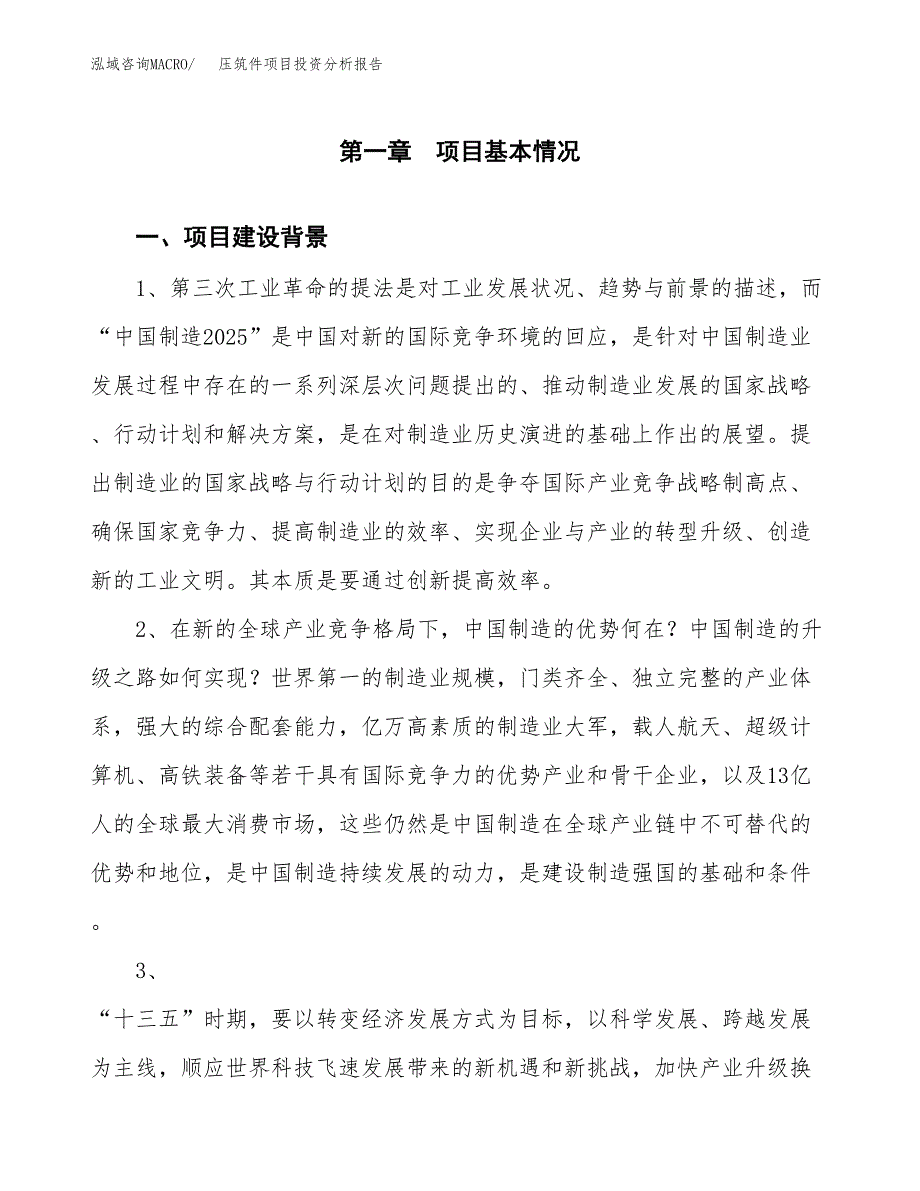 泓域咨询MACRO/　压筑件项目投资分析报告

第一章　项目基本情况

一、项目建设背景

1、第三次工业革命的提法是对工业发展状况、趋势与前景的描述，而“中国制造2025”是中国对新的国际竞争环境的回应，是针对中国制造业发展过程中存在的一系列深层次问题提出的、推动制造业发展的国家战略、行动计划和解决方案，是在对制造业历史演进的基础上作出的展望。提出制造业的国家战略与行动计划的目的是争夺国际产业竞争战略制高点、确保国家竞争力、提高制造业的效率、实现企业与产业的转型升级、创造新的工业文明。其本质是要通过创新提高效率。

2、在新的全球产业竞争格局下，中国制造的优势何在？中国制造的升级之路如何实现？世界第一的制造业规模，门类齐全、独立完整的产业体系，强大的综合配套能力，亿万高素质的制造业大军，载人航天、超级计算机、高铁装备等若干具有国际竞争力的优势产业和骨干企业，以及13亿人的全球最大消费市场，这些仍然是中国制造在全球产业链中不可替代的优势和地位，是中国制造持续发展的动力，是建设制造强国的基础和条件。

3、

“十三五”时期，要以转变经济发展方式为目标，以科学发展、跨越发展为主线，顺应世界科技飞速发展带来的新机遇和新挑战，加快产业升级换